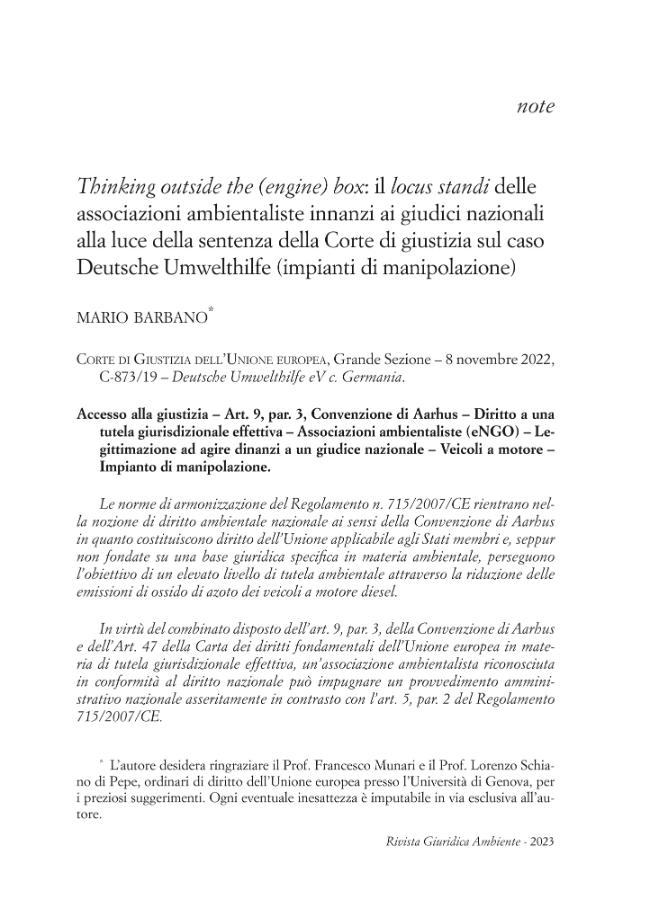 note

Thinking outside the (engine) box: il locus standi delle associazioni ambientaliste innanzi ai giudici nazionali alla luce della sentenza della Corte di giustizia sul caso Deutsche Umwelthilfe (impianti di manipolazione)

MARIO BARBANO*

CORTE DI GIUSTIZIA DELL'UNIONE EUROPEA, Grande Sezione – 8 novembre 2022, C-873/19 – Deutsche Umwelthilfe eV c. Germania.

Accesso alla giustizia – Art. 9, par. 3, Convenzione di Aarhus – Diritto a una tutela giurisdizionale effettiva – Associazioni ambientaliste (eNGO) – Legittimazione ad agire dinanzi a un giudice nazionale – Veicoli a motore – Impianto di manipolazione.

Le norme di armonizzazione del Regolamento n. 715/2007/CE rientrano nella nozione di diritto ambientale nazionale ai sensi della Convenzione di Aarhus in quanto costituiscono diritto dell'Unione applicabile agli Stati membri e, seppur non fondate su una base giuridica specifica in materia ambientale, perseguono l'obiettivo di un elevato livello di tutela ambientale attraverso la riduzione delle emissioni di ossido di azoto dei veicoli a motore diesel.

In virtù del combinato disposto dell'art. 9, par. 3, della Convenzione di Aarhus e dell'Art. 47 della Carta dei diritti fondamentali dell'Unione europea in materia di tutela giurisdizionale effettiva, un'associazione ambientalista riconosciuta in conformità al diritto nazionale può impugnare un provvedimento amministrativo nazionale asseritamente in contrasto con l'art. 5, par. 2 del Regolamento 715/2007/CE.

* L'autore desidera ringraziare il Prof. Francesco Munari e il Prof. Lorenzo Schiano di Pepe, ordinari di diritto dell'Unione europea presso l'Università di Genova, per i preziosi suggerimenti. Ogni eventuale inesattezza è imputabile in via esclusiva all'autore.

Rivista Giuridica Ambiente - 2023